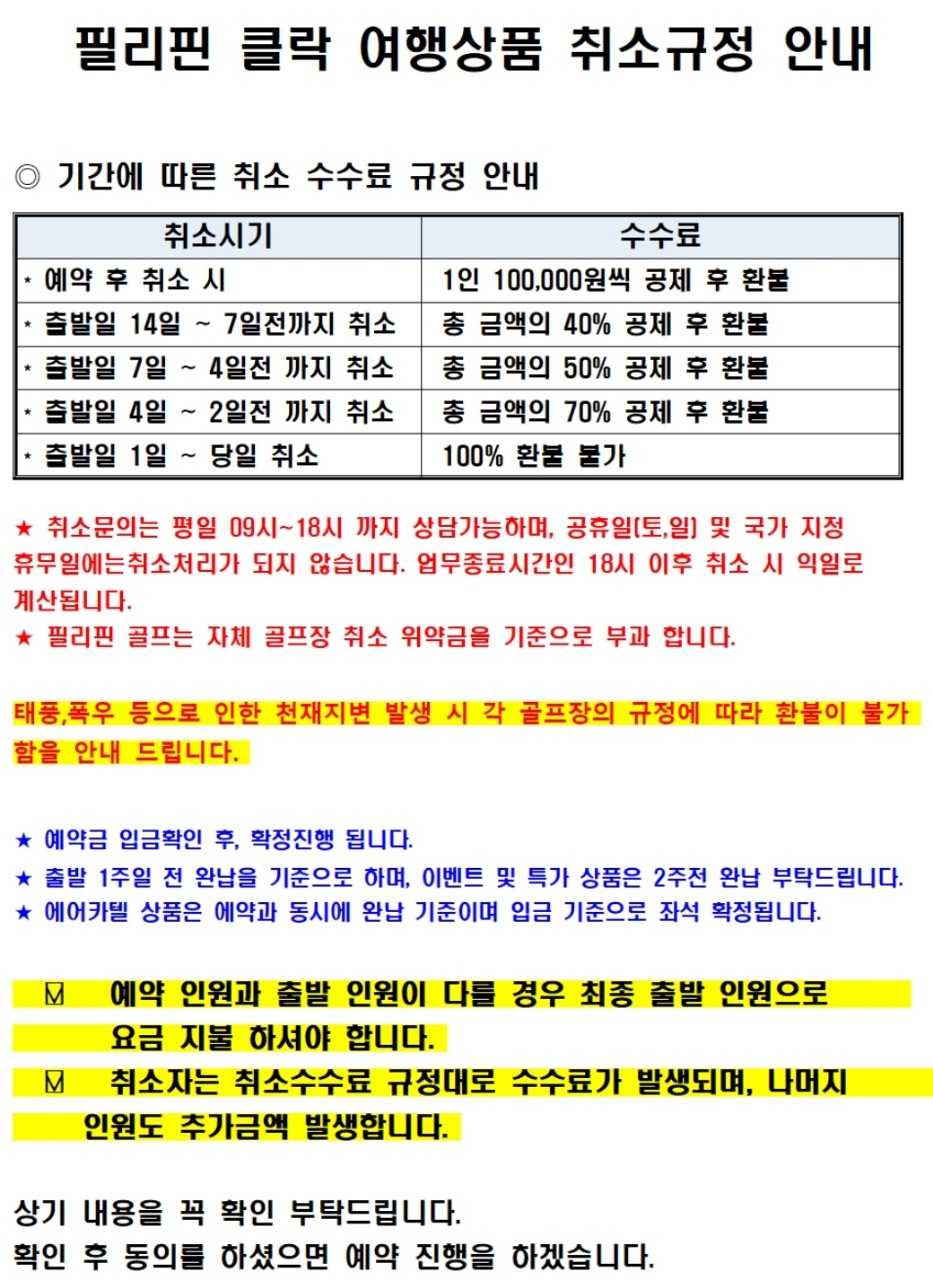 필리핀 클락 여행상품 취소규정 안내

◎ 기간에 따른 취소 수수료 규정 안내

| 취소시기 | 수수료 |
|---|---|
| * 예약 후 취소 시 | 1인 100,000원씩 공제 후 환불 |
| * 출발일 14일 ~ 7일전까지 취소 | 총 금액의 40% 공제 후 환불 |
| * 출발일 7일 ~ 4일전 까지 취소 | 총 금액의 50% 공제 후 환불 |
| * 출발일 4일 ~ 2일전 까지 취소 | 총 금액의 70% 공제 후 환불 |
| * 출발일 1일 ~ 당일 취소 | 100% 환불 불가 |

★ 취소문의는 평일 09시~18시 까지 상담가능하며, 공휴일(토,일) 및 국가 지정 휴무일에는취소처리가 되지 않습니다. 업무종료시간인 18시 이후 취소 시 익일로 계산됩니다.
★ 필리핀 골프는 자체 골프장 취소 위약금을 기준으로 부과 합니다.

태풍,폭우 등으로 인한 천재지변 발생 시 각 골프장의 규정에 따라 환불이 불가함을 안내 드립니다.

★ 예약금 입금확인 후, 확정진행 됩니다.
★ 출발 1주일 전 완납을 기준으로 하며, 이벤트 및 특가 상품은 2주전 완납 부탁드립니다.
★ 에어카텔 상품은 예약과 동시에 완납 기준이며 입금 기준으로 좌석 확정됩니다.

☑ 예약 인원과 출발 인원이 다를 경우 최종 출발 인원으로 요금 지불 하셔야 합니다.
☑ 취소자는 취소수수료 규정대로 수수료가 발생되며, 나머지 인원도 추가금액 발생합니다.

상기 내용을 꼭 확인 부탁드립니다.
확인 후 동의를 하셨으면 예약 진행을 하겠습니다.